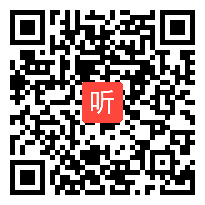 听